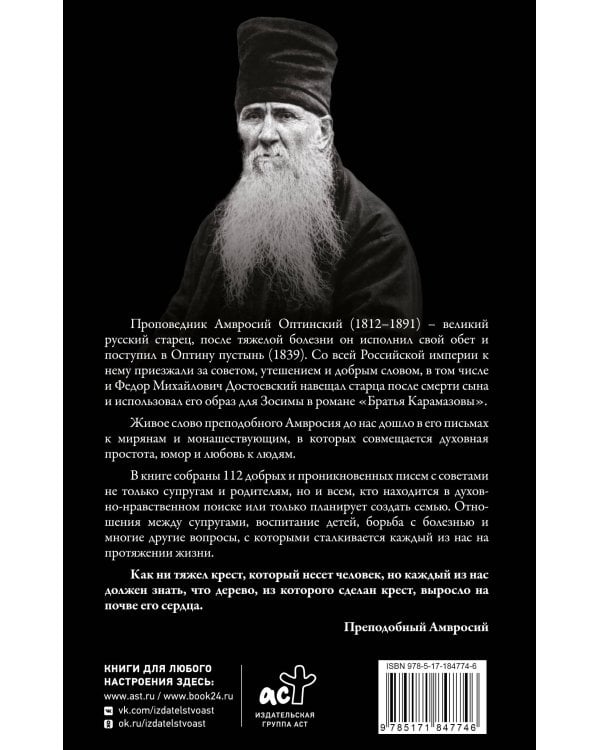 Проповедник Амвросий Оптинский (1812–1891) – великий русский старец, после тяжелой болезни он исполнил свой обет и поступил в Оптину пустынь (1839). Со всей Российской империи к нему приезжали за советом, утешением и добрым словом, в том числе и Федор Михайлович Достоевский навещал старца после смерти сына и использовал его образ для Зосимы в романе «Братья Карамазовы».

Живое слово преподобного Амвросия до нас дошло в его письмах к мирянам и монашествующим, в которых совмещается духовная простота, юмор и любовь к людям.

В книге собраны 112 добрых и проникновенных писем с советами не только супругам и родителям, но и всем, кто находится в духовно-нравственном поиске или только планирует создать семью. Отношения между супругами, воспитание детей, борьба с болезнью и многие другие вопросы, с которыми сталкивается каждый из нас на протяжении жизни.

Как ни тяжел крест, который несет человек, но каждый из нас должен знать, что дерево, из которого сделан крест, выросло на почве его сердца.

Преподобный Амвросий

КНИГИ ДЛЯ ЛЮБОГО НАСТРОЕНИЯ ЗДЕСЬ:
www.ast.ru / www.book24.ru
vk.com/izdatelstvoast
ok.ru/izdatelstvoast

аст
ИЗДАТЕЛЬСКАЯ ГРУППА АСТ

ISBN 978-5-17-184774-6
9 785171 847746